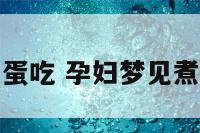 蛋吃 孕妇梦见煮